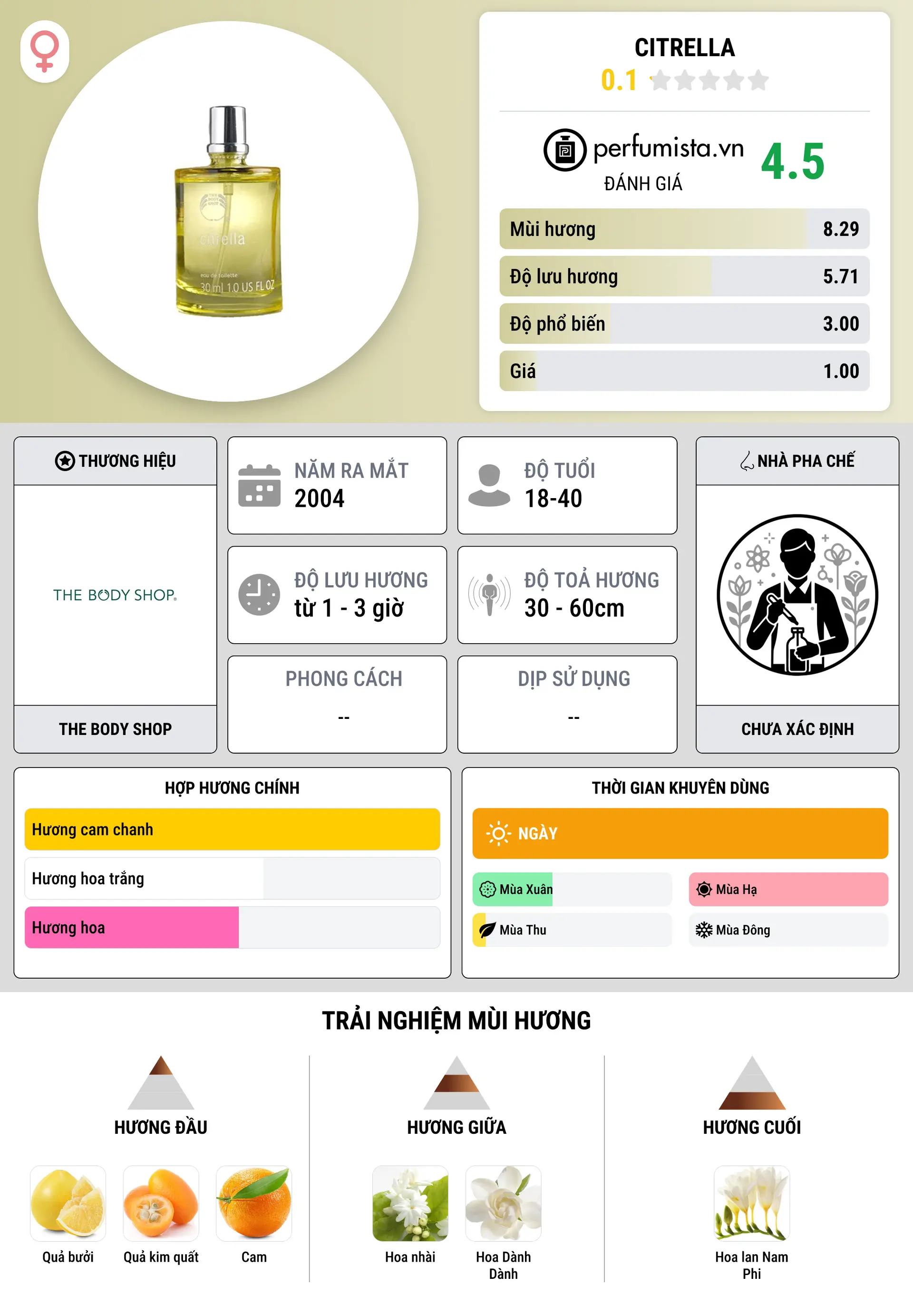 citrella

eau de toilette

30 ml 1.0 US FL OZ

CITRELLA

0.1

perfumista.vn

ĐÁNH GIÁ

4.5

| Mùi hương | 8.29 |
|---|---|
| Độ lưu hương | 5.71 |
| Độ phổ biến | 3.00 |
| Giá | 1.00 |

THƯƠNG HIỆU

THE BODY SHOP.

THE BODY SHOP

NĂM RA MẮT
2004

ĐỘ TUỔI
18-40

ĐỘ LƯU HƯƠNG
từ 1 - 3 giờ

ĐỘ TOẢ HƯƠNG
30 - 60cm

PHONG CÁCH
--

DỊP SỬ DỤNG
--

NHÀ PHA CHẾ

CHƯA XÁC ĐỊNH

HỢP HƯƠNG CHÍNH

Hương cam chanh

Hương hoa trắng

Hương hoa

THỜI GIAN KHUYÊN DÙNG

NGÀY

Mùa Xuân

Mùa Hạ

Mùa Thu

Mùa Đông

TRẢI NGHIỆM MÙI HƯƠNG

HƯƠNG ĐẦU

Quả bưởi

Quả kim quất

Cam

HƯƠNG GIỮA

Hoa nhài

Hoa Dành Dành

HƯƠNG CUỐI

Hoa lan Nam Phi